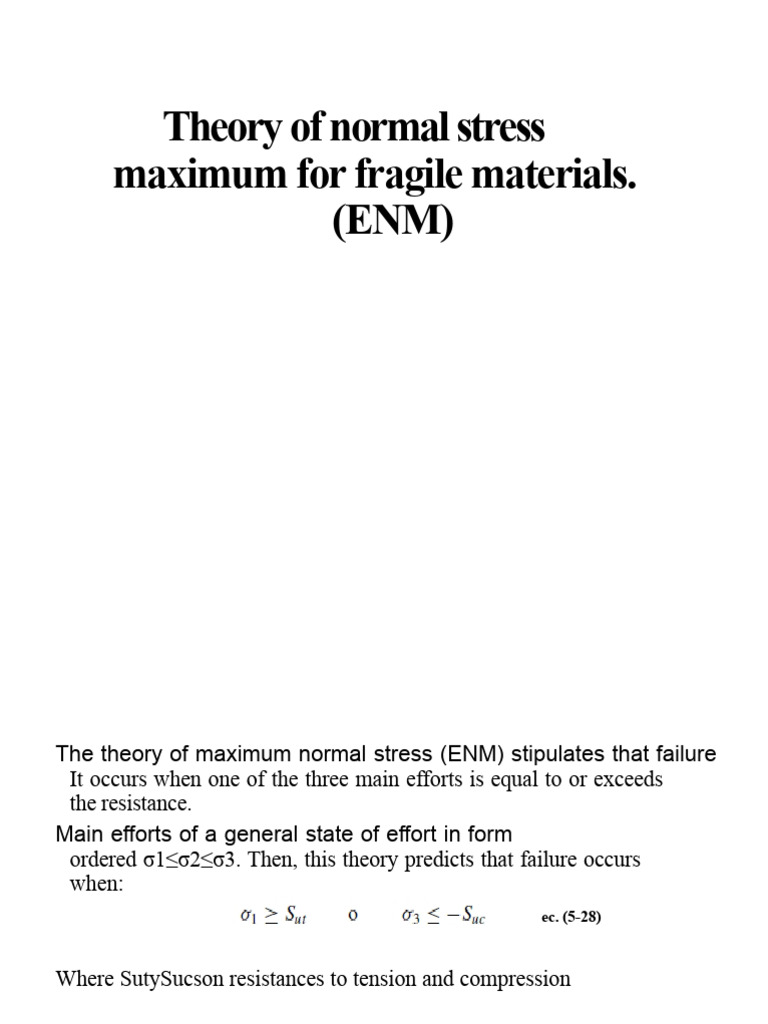 Theory of normal stress maximum for fragile materials. (ENM)

The theory of maximum normal stress (ENM) stipulates that failure It occurs when one of the three main efforts is equal to or exceeds the resistance.

Main efforts of a general state of effort in form ordered σ1≤σ2≤σ3. Then, this theory predicts that failure occurs when:

$\sigma_1 \geq S_{ut}$ o $\sigma_3 \leq -S_{uc}$ ec. (5-28)

Where SutySucson resistances to tension and compression